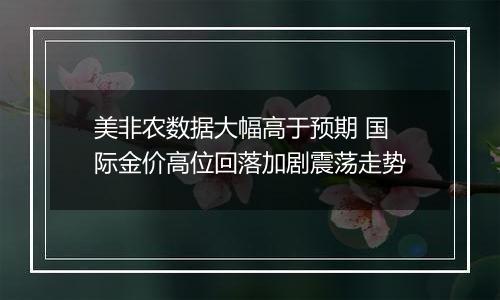 美非农数据大幅高于预期 国际金价高位回落加剧震荡走势